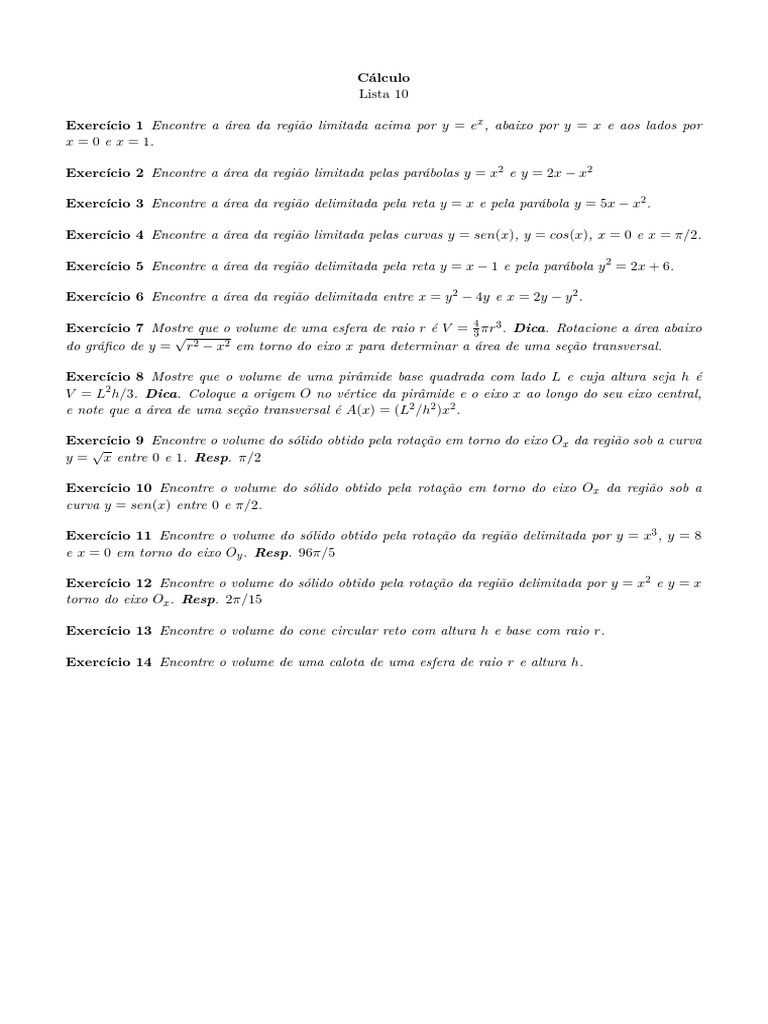 Cálculo
Lista 10

Exercício 1 Encontre a área da região limitada acima por $y = e^x$, abaixo por $y = x$ e aos lados por $x = 0$ e $x = 1$.

Exercício 2 Encontre a área da região limitada pelas parábolas $y = x^2$ e $y = 2x - x^2$

Exercício 3 Encontre a área da região delimitada pela reta $y = x$ e pela parábola $y = 5x - x^2$.

Exercício 4 Encontre a área da região limitada pelas curvas $y = sen(x)$, $y = cos(x)$, $x = 0$ e $x = \pi/2$.

Exercício 5 Encontre a área da região delimitada pela reta $y = x - 1$ e pela parábola $y^2 = 2x + 6$.

Exercício 6 Encontre a área da região delimitada entre $x = y^2 - 4y$ e $x = 2y - y^2$.

Exercício 7 Mostre que o volume de uma esfera de raio r é $V = \frac{4}{3}\pi r^3$. Dica. Rotacione a área abaixo do gráfico de $y = \sqrt{r^2 - x^2}$ em torno do eixo x para determinar a área de uma seção transversal.

Exercício 8 Mostre que o volume de uma pirâmide base quadrada com lado L e cuja altura seja h é $V = L^2h/3$. Dica. Coloque a origem O no vértice da pirâmide e o eixo x ao longo do seu eixo central, e note que a área de uma seção transversal é $A(x) = (L^2/h^2)x^2$.

Exercício 9 Encontre o volume do sólido obtido pela rotação em torno do eixo $O_x$ da região sob a curva $y = \sqrt{x}$ entre 0 e 1. Resp. $\pi/2$

Exercício 10 Encontre o volume do sólido obtido pela rotação em torno do eixo $O_x$ da região sob a curva $y = sen(x)$ entre 0 e $\pi/2$.

Exercício 11 Encontre o volume do sólido obtido pela rotação da região delimitada por $y = x^3$, $y = 8$ e $x = 0$ em torno do eixo $O_y$. Resp. $96\pi/5$

Exercício 12 Encontre o volume do sólido obtido pela rotação da região delimitada por $y = x^2$ e $y = x$ torno do eixo $O_x$. Resp. $2\pi/15$

Exercício 13 Encontre o volume do cone circular reto com altura h e base com raio r.

Exercício 14 Encontre o volume de uma calota de uma esfera de raio r e altura h.